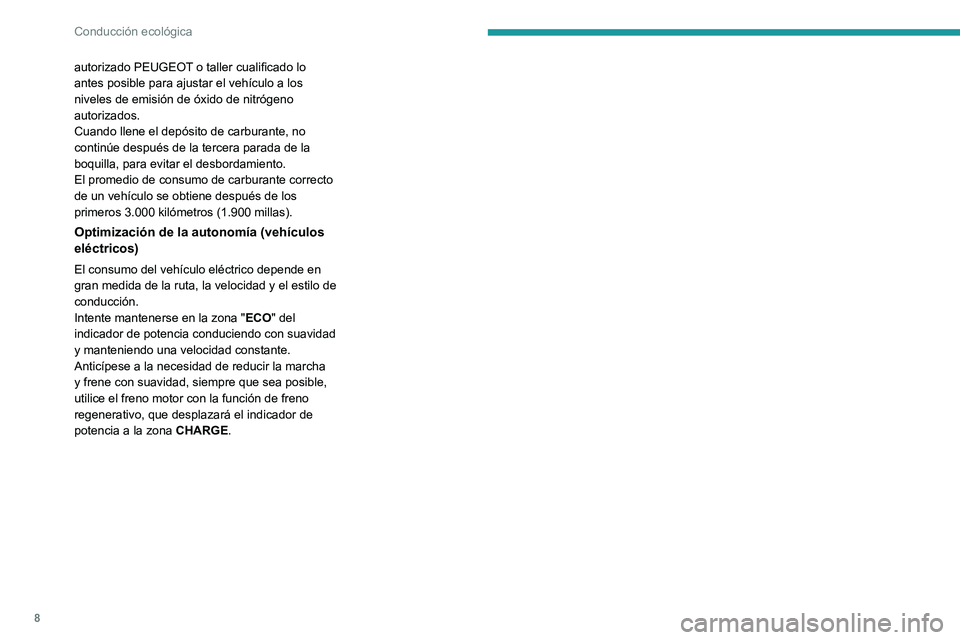 Conducción ecológica

autorizado PEUGEOT o taller cualificado lo antes posible para ajustar el vehículo a los niveles de emisión de óxido de nitrógeno autorizados.
Cuando llene el depósito de carburante, no continúe después de la tercera parada de la boquilla, para evitar el desbordamiento.
El promedio de consumo de carburante correcto de un vehículo se obtiene después de los primeros 3.000 kilómetros (1.900 millas).

Optimización de la autonomía (vehículos eléctricos)

El consumo del vehículo eléctrico depende en gran medida de la ruta, la velocidad y el estilo de conducción.
Intente mantenerse en la zona "ECO" del indicador de potencia conduciendo con suavidad y manteniendo una velocidad constante.
Anticípese a la necesidad de reducir la marcha y frene con suavidad, siempre que sea posible, utilice el freno motor con la función de freno regenerativo, que desplazará el indicador de potencia a la zona CHARGE.

8

carmanualsonline.info